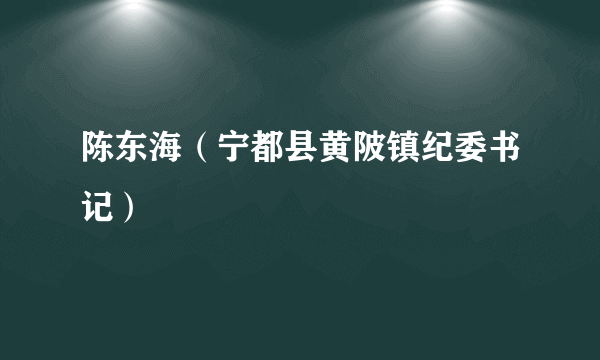 陈东海（宁都县黄陂镇纪委书记）